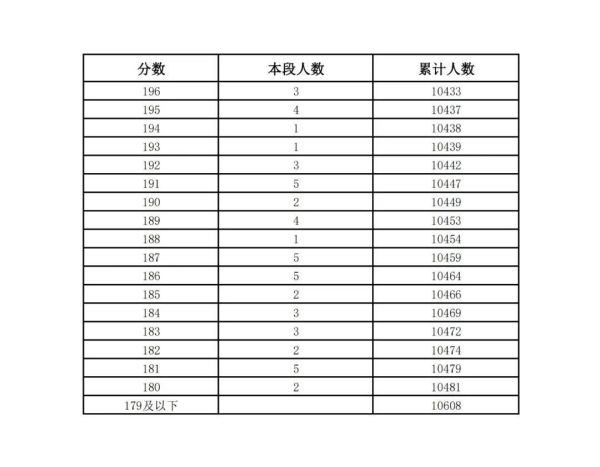 | 分数 | 本段人数 | 累计人数 |
|---|---|---|
| 196 | 3 | 10433 |
| 195 | 4 | 10437 |
| 194 | 1 | 10438 |
| 193 | 1 | 10439 |
| 192 | 3 | 10442 |
| 191 | 5 | 10447 |
| 190 | 2 | 10449 |
| 189 | 4 | 10453 |
| 188 | 1 | 10454 |
| 187 | 5 | 10459 |
| 186 | 5 | 10464 |
| 185 | 2 | 10466 |
| 184 | 3 | 10469 |
| 183 | 3 | 10472 |
| 182 | 2 | 10474 |
| 181 | 5 | 10479 |
| 180 | 2 | 10481 |
| 179及以下 | | 10608 |